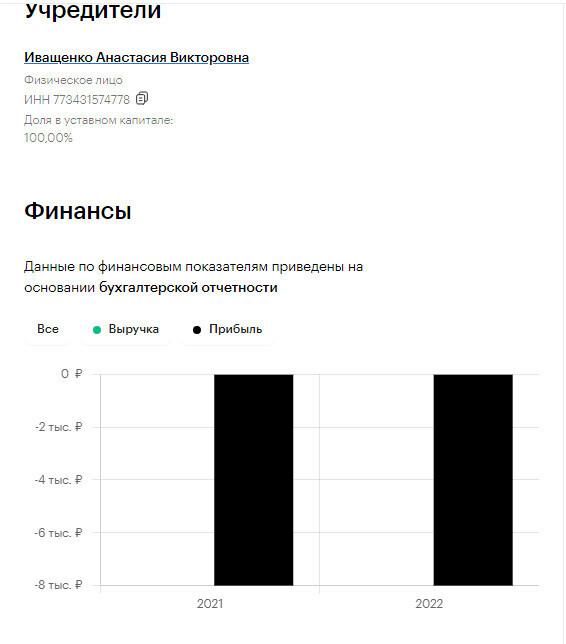 Учредители

Иващенко Анастасия Викторовна

Физическое лицо

ИНН 773431574778

Доля в уставном капитале:
100,00%

Финансы

Данные по финансовым показателям приведены на основании бухгалтерской отчетности

Все

Выручка

Прибыль

0 ₽

-2 тыс. ₽

-4 тыс. ₽

-6 тыс. ₽

-8 тыс. ₽

2021

2022